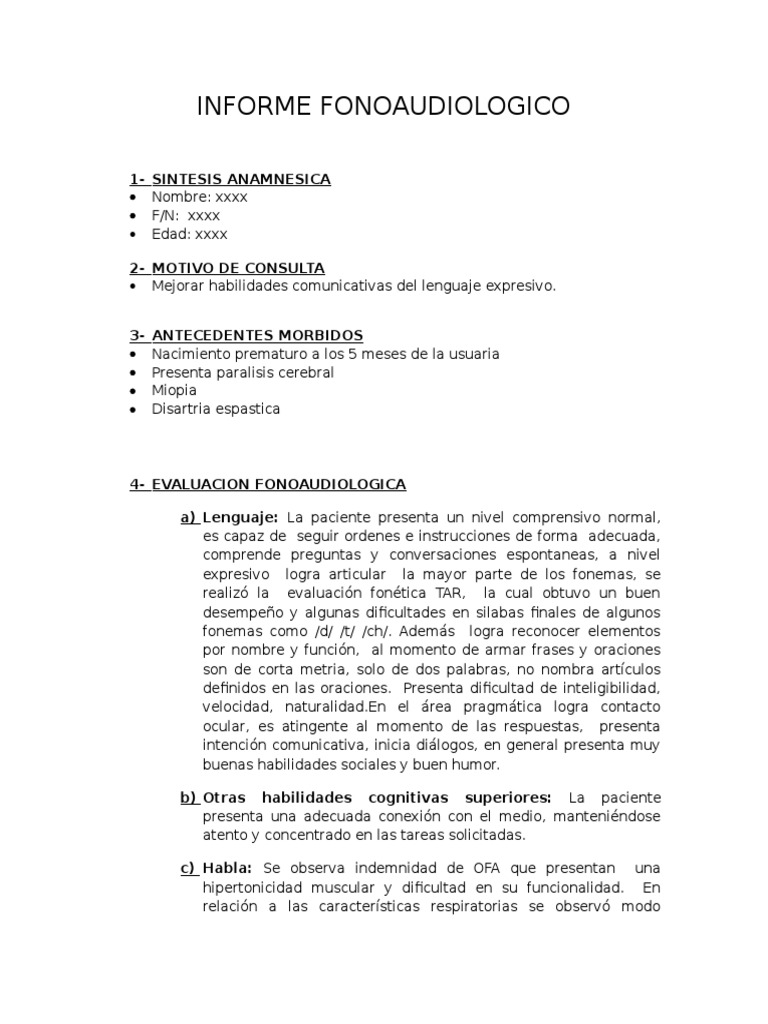 INFORME FONOAUDIOLOGICO

1- SINTESIS ANAMNESICA
• Nombre: xxxx
• F/N: xxxx
• Edad: xxxx

2- MOTIVO DE CONSULTA
• Mejorar habilidades comunicativas del lenguaje expresivo.

3- ANTECEDENTES MORBIDOS
• Nacimiento prematuro a los 5 meses de la usuaria
• Presenta paralisis cerebral
• Miopia
• Disartria espastica

4- EVALUACION FONOAUDIOLOGICA

a) Lenguaje: La paciente presenta un nivel comprensivo normal, es capaz de seguir ordenes e instrucciones de forma adecuada, comprende preguntas y conversaciones espontaneas, a nivel expresivo logra articular la mayor parte de los fonemas, se realizó la evaluación fonética TAR, la cual obtuvo un buen desempeño y algunas dificultades en silabas finales de algunos fonemas como /d/ /t/ /ch/. Además logra reconocer elementos por nombre y función, al momento de armar frases y oraciones son de corta metria, solo de dos palabras, no nombra artículos definidos en las oraciones. Presenta dificultad de inteligibilidad, velocidad, naturalidad.En el área pragmática logra contacto ocular, es atingente al momento de las respuestas, presenta intención comunicativa, inicia diálogos, en general presenta muy buenas habilidades sociales y buen humor.

b) Otras habilidades cognitivas superiores: La paciente presenta una adecuada conexión con el medio, manteniéndose atento y concentrado en las tareas solicitadas.

c) Habla: Se observa indemnidad de OFA que presentan una hipertonicidad muscular y dificultad en su funcionalidad. En relación a las características respiratorias se observó modo